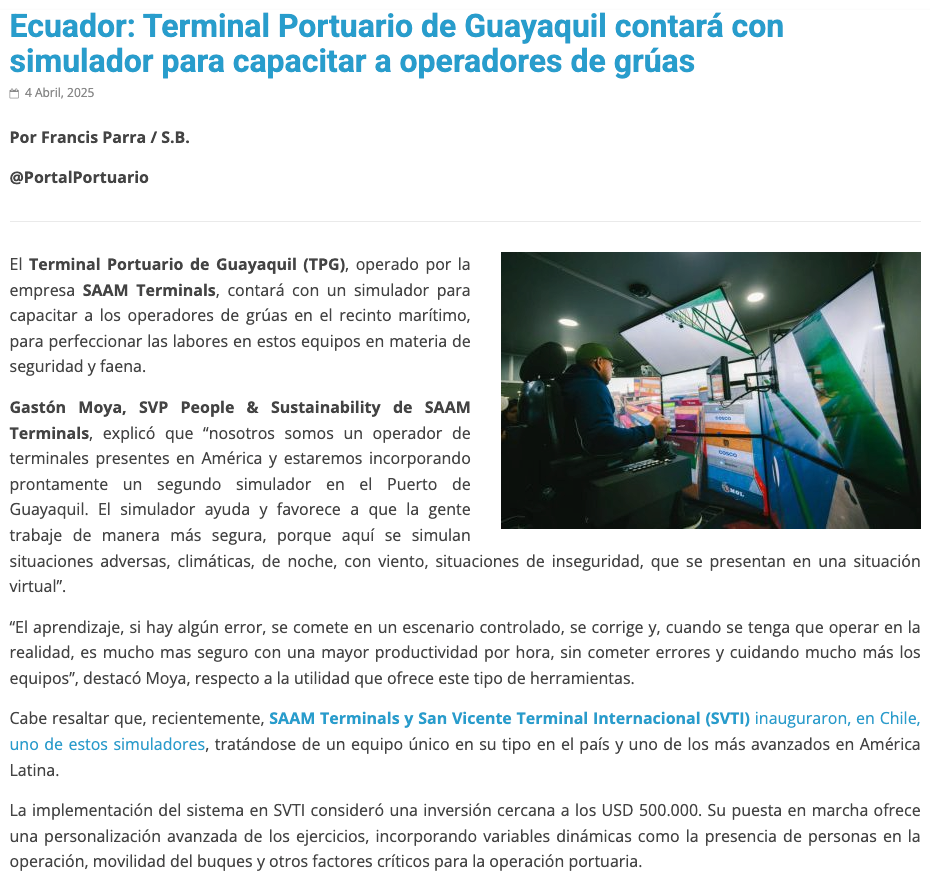 Ecuador: Terminal Portuario de Guayaquil contará con simulador para capacitar a operadores de grúas

4 Abril, 2025

Por Francis Parra / S.B.

@PortalPortuario

El Terminal Portuario de Guayaquil (TPG), operado por la empresa SAAM Terminals, contará con un simulador para capacitar a los operadores de grúas en el recinto marítimo, para perfeccionar las labores en estos equipos en materia de seguridad y faena.

Gastón Moya, SVP People & Sustainability de SAAM Terminals, explicó que “nosotros somos un operador de terminales presentes en América y estaremos incorporando prontamente un segundo simulador en el Puerto de Guayaquil. El simulador ayuda y favorece a que la gente trabaje de manera más segura, porque aquí se simulan situaciones adversas, climáticas, de noche, con viento, situaciones de inseguridad, que se presentan en una situación virtual”.

“El aprendizaje, si hay algún error, se comete en un escenario controlado, se corrige y, cuando se tenga que operar en la realidad, es mucho mas seguro con una mayor productividad por hora, sin cometer errores y cuidando mucho más los equipos”, destacó Moya, respecto a la utilidad que ofrece este tipo de herramientas.

Cabe resaltar que, recientemente, SAAM Terminals y San Vicente Terminal Internacional (SVTI) inauguraron, en Chile, uno de estos simuladores, tratándose de un equipo único en su tipo en el país y uno de los más avanzados en América Latina.

La implementación del sistema en SVTI consideró una inversión cercana a los USD 500.000. Su puesta en marcha ofrece una personalización avanzada de los ejercicios, incorporando variables dinámicas como la presencia de personas en la operación, movilidad del buques y otros factores críticos para la operación portuaria.